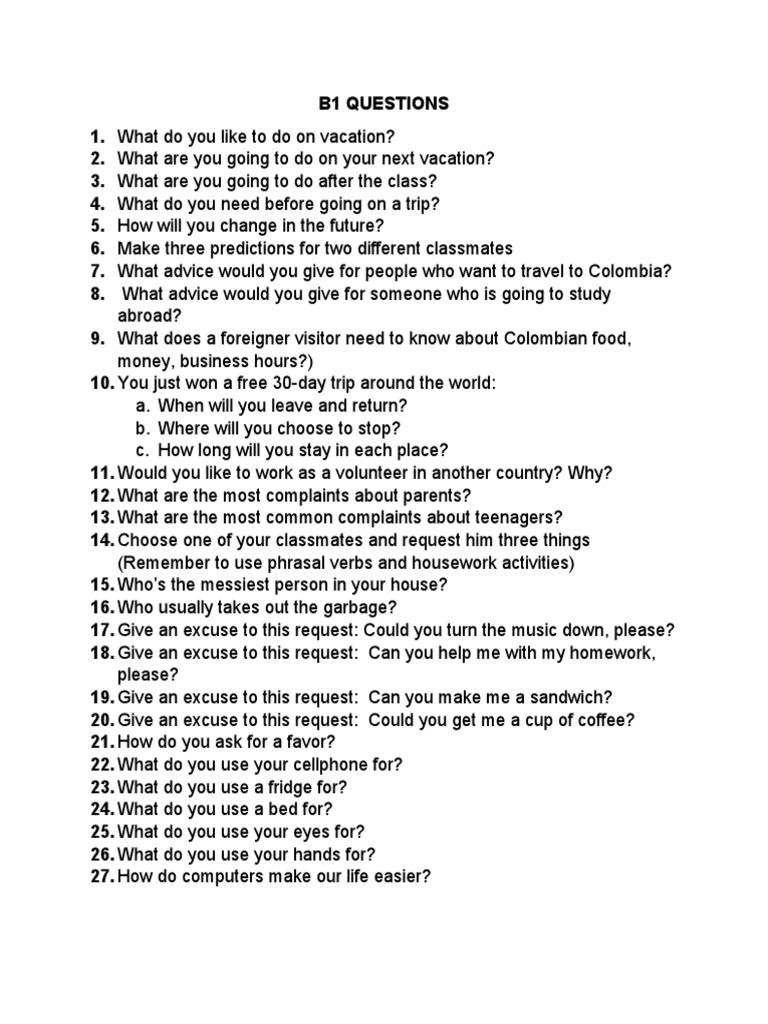 B1 QUESTIONS

1. What do you like to do on vacation?
2. What are you going to do on your next vacation?
3. What are you going to do after the class?
4. What do you need before going on a trip?
5. How will you change in the future?
6. Make three predictions for two different classmates
7. What advice would you give for people who want to travel to Colombia?
8. What advice would you give for someone who is going to study abroad?
9. What does a foreigner visitor need to know about Colombian food, money, business hours?)
10. You just won a free 30-day trip around the world:
a. When will you leave and return?
b. Where will you choose to stop?
c. How long will you stay in each place?
11. Would you like to work as a volunteer in another country? Why?
12. What are the most complaints about parents?
13. What are the most common complaints about teenagers?
14. Choose one of your classmates and request him three things (Remember to use phrasal verbs and housework activities)
15. Who's the messiest person in your house?
16. Who usually takes out the garbage?
17. Give an excuse to this request: Could you turn the music down, please?
18. Give an excuse to this request: Can you help me with my homework, please?
19. Give an excuse to this request: Can you make me a sandwich?
20. Give an excuse to this request: Could you get me a cup of coffee?
21. How do you ask for a favor?
22. What do you use your cellphone for?
23. What do you use a fridge for?
24. What do you use a bed for?
25. What do you use your eyes for?
26. What do you use your hands for?
27. How do computers make our life easier?